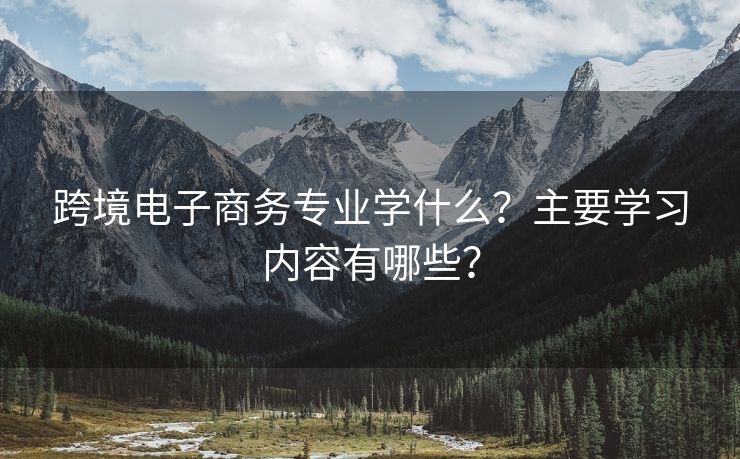 跨境电子商务专业学什么？主要学习内容有哪些？